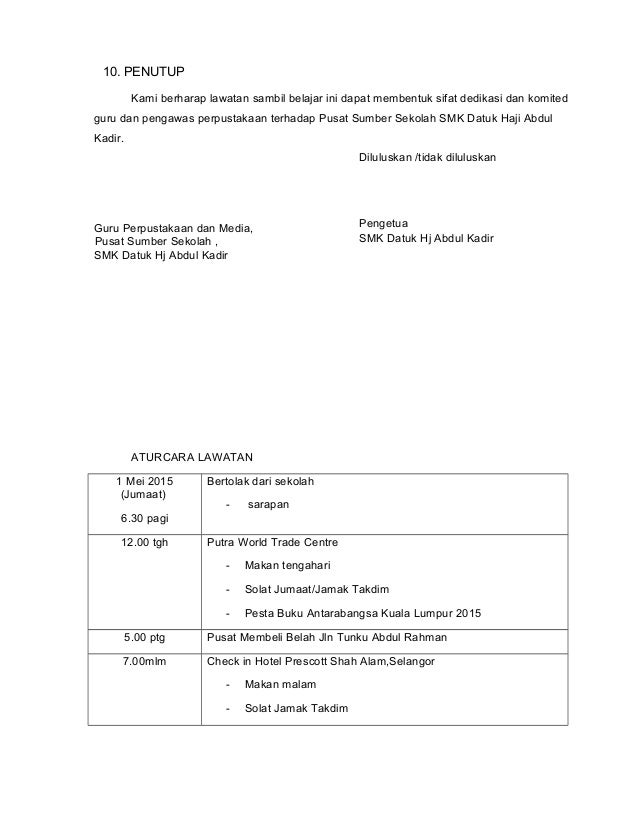 10. PENUTUP

Kami berharap lawatan sambil belajar ini dapat membentuk sifat dedikasi dan komited guru dan pengawas perpustakaan terhadap Pusat Sumber Sekolah SMK Datuk Haji Abdul Kadir.

Diluluskan /tidak diluluskan

Guru Perpustakaan dan Media,
Pusat Sumber Sekolah ,
SMK Datuk Hj Abdul Kadir

Pengetua
SMK Datuk Hj Abdul Kadir

ATURCARA LAWATAN

| | |
|---|---|
| 1 Mei 2015 (Jumaat) 6.30 pagi | Bertolak dari sekolah - sarapan |
| 12.00 tgh | Putra World Trade Centre - Makan tengahari - Solat Jumaat/Jamak Takdim - Pesta Buku Antarabangsa Kuala Lumpur 2015 |
| 5.00 ptg | Pusat Membeli Belah Jln Tunku Abdul Rahman |
| 7.00mlm | Check in Hotel Prescott Shah Alam,Selangor - Makan malam - Solat Jamak Takdim |